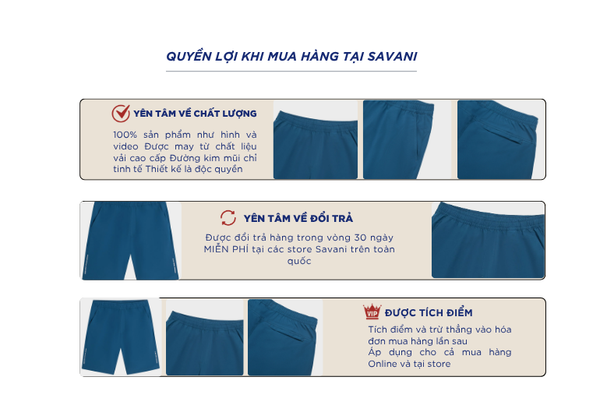 QUYỀN LỢI KHI MUA HÀNG TẠI SAVANI

YÊN TÂM VỀ CHẤT LƯỢNG

100% sản phẩm như hình và video Được may từ chất liệu vải cao cấp Đường kim mũi chỉ tinh tế Thiết kế là độc quyền

YÊN TÂM VỀ ĐỔI TRẢ

Được đổi trả hàng trong vòng 30 ngày MIỄN PHÍ tại các store Savani trên toàn quốc

VIP ĐƯỢC TÍCH ĐIỂM

Tích điểm và trừ thẳng vào hóa đơn mua hàng lần sau
Áp dụng cho cả mua hàng Online và tại store